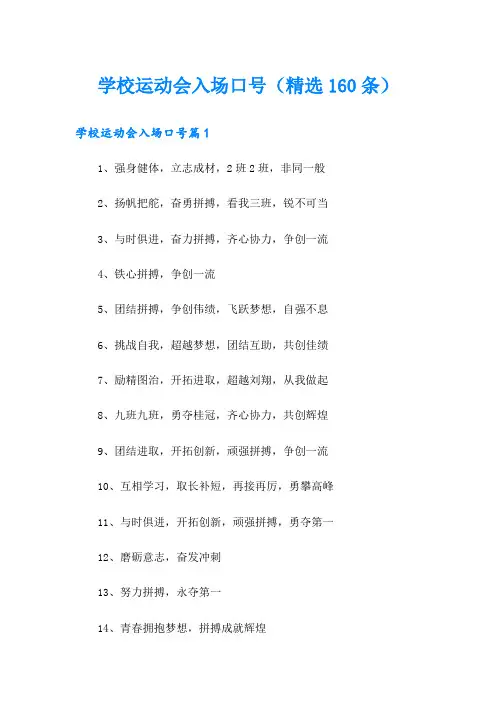 学校运动会入场口号（精选160条）

学校运动会入场口号篇1

1、强身健体，立志成材，2班2班，非同一般

2、扬帆把舵，奋勇拼搏，看我三班，锐不可当

3、与时俱进，奋力拼搏，齐心协力，争创一流

4、铁心拼搏，争创一流

5、团结拼搏，争创伟绩，飞跃梦想，自强不息

6、挑战自我，超越梦想，团结互助，共创佳绩

7、励精图治，开拓进取，超越刘翔，从我做起

8、九班九班，勇夺桂冠，齐心协力，共创辉煌

9、团结进取，开拓创新，顽强拼搏，争创一流

10、互相学习，取长补短，再接再厉，勇攀高峰

11、与时俱进，开拓创新，顽强拼搏，勇夺第一

12、磨砺意志，奋发冲刺

13、努力拼搏，永夺第一

14、青春拥抱梦想，拼搏成就辉煌